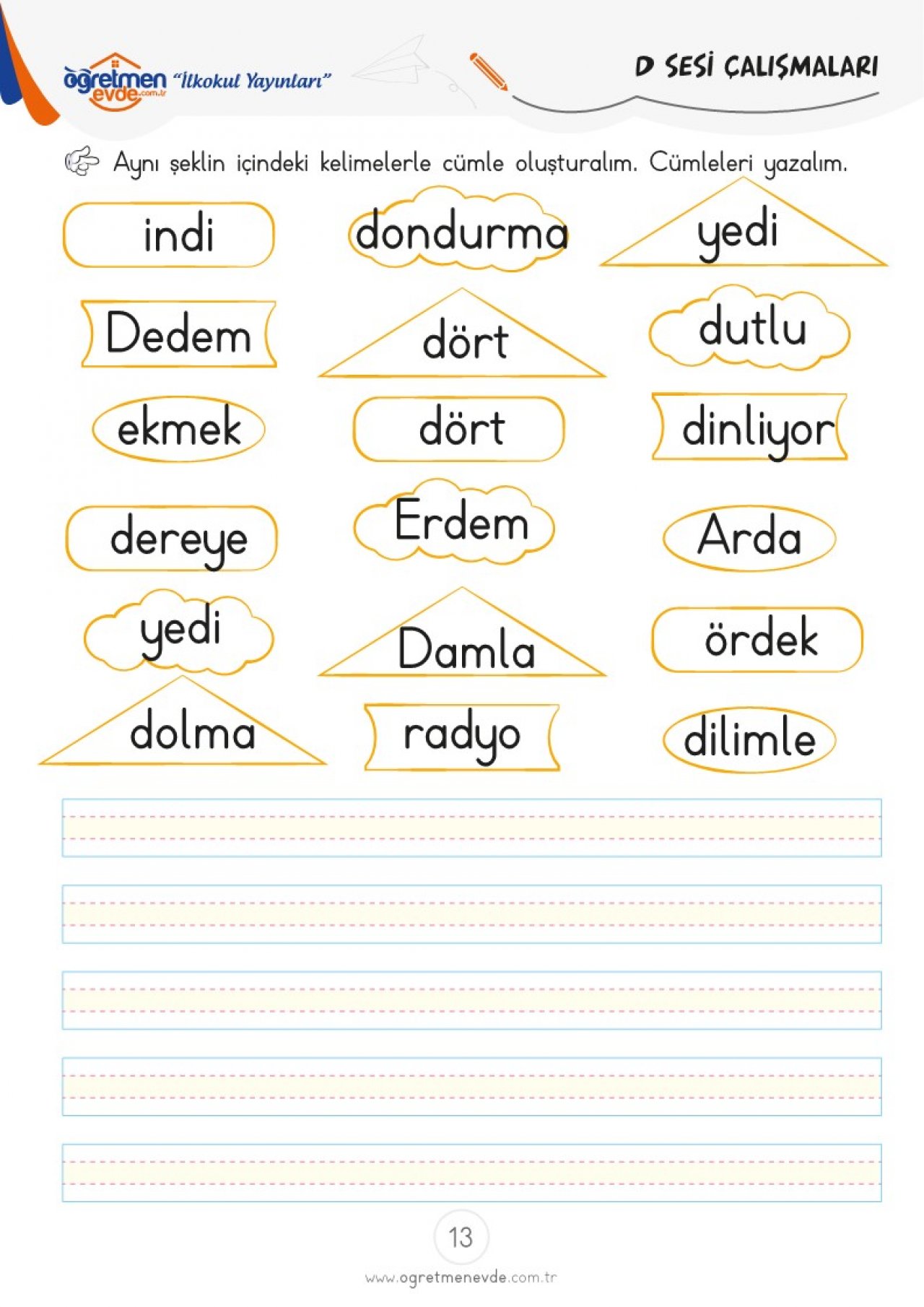 öğretmen evde.com.tr "İlkokul Yayınları"

D SESİ ÇALIŞMALARI

Aynı şeklin içindeki kelimelerle cümle oluşturalım. Cümleleri yazalım.

indi dondurma yedi

Dedem dört dutlu

ekmek dört dinliyor

dereye Erdem Arda

yedi Damla ördek

dolma radyo dilimle

13

www.ogretmenevde.com.tr